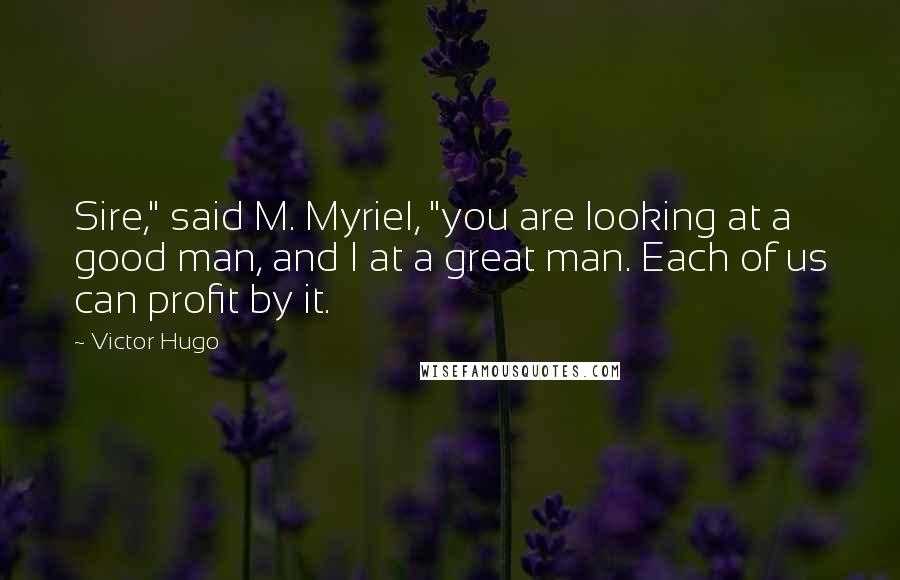 Sire," said M. Myriel, "you are looking at a good man, and I at a great man. Each of us can profit by it.

~ Victor Hugo

WISEFAMOUSQUOTES.COM